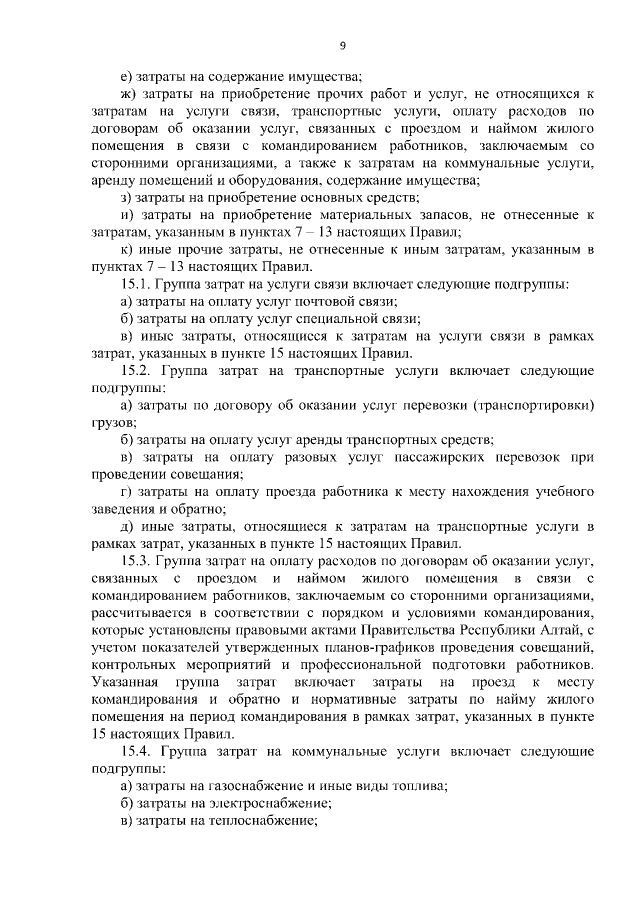 9

е) затраты на содержание имущества;

ж) затраты на приобретение прочих работ и услуг, не относящихся к затратам на услуги связи, транспортные услуги, оплату расходов по договорам об оказании услуг, связанных с проездом и наймом жилого помещения в связи с командированием работников, заключаемым со сторонними организациями, а также к затратам на коммунальные услуги, аренду помещений и оборудования, содержание имущества;

з) затраты на приобретение основных средств;

и) затраты на приобретение материальных запасов, не отнесенные к затратам, указанным в пунктах 7 – 13 настоящих Правил;

к) иные прочие затраты, не отнесенные к иным затратам, указанным в пунктах 7 – 13 настоящих Правил.

15.1. Группа затрат на услуги связи включает следующие подгруппы:

а) затраты на оплату услуг почтовой связи;

б) затраты на оплату услуг специальной связи;

в) иные затраты, относящиеся к затратам на услуги связи в рамках затрат, указанных в пункте 15 настоящих Правил.

15.2. Группа затрат на транспортные услуги включает следующие подгруппы:

а) затраты по договору об оказании услуг перевозки (транспортировки) грузов;

б) затраты на оплату услуг аренды транспортных средств;

в) затраты на оплату разовых услуг пассажирских перевозок при проведении совещания;

г) затраты на оплату проезда работника к месту нахождения учебного заведения и обратно;

д) иные затраты, относящиеся к затратам на транспортные услуги в рамках затрат, указанных в пункте 15 настоящих Правил.

15.3. Группа затрат на оплату расходов по договорам об оказании услуг, связанных с проездом и наймом жилого помещения в связи с командированием работников, заключаемым со сторонними организациями, рассчитывается в соответствии с порядком и условиями командирования, которые установлены правовыми актами Правительства Республики Алтай, с учетом показателей утвержденных планов-графиков проведения совещаний, контрольных мероприятий и профессиональной подготовки работников. Указанная группа затрат включает затраты на проезд к месту командирования и обратно и нормативные затраты по найму жилого помещения на период командирования в рамках затрат, указанных в пункте 15 настоящих Правил.

15.4. Группа затрат на коммунальные услуги включает следующие подгруппы:

а) затраты на газоснабжение и иные виды топлива;

б) затраты на электроснабжение;

в) затраты на теплоснабжение;